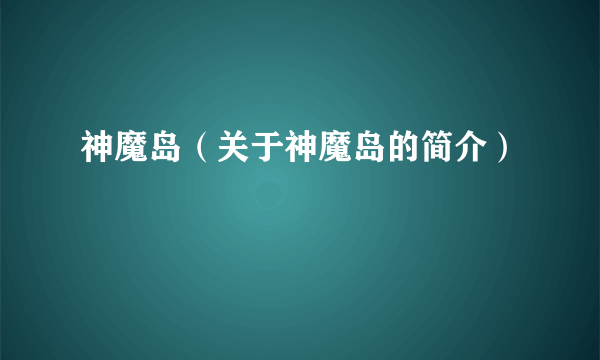 神魔岛（关于神魔岛的简介）